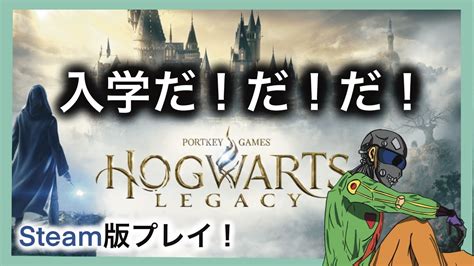 入学だ！だ！だ！

PORTKEY GAMES

HOGWARTS
LEGACY

Steam版プレイ！